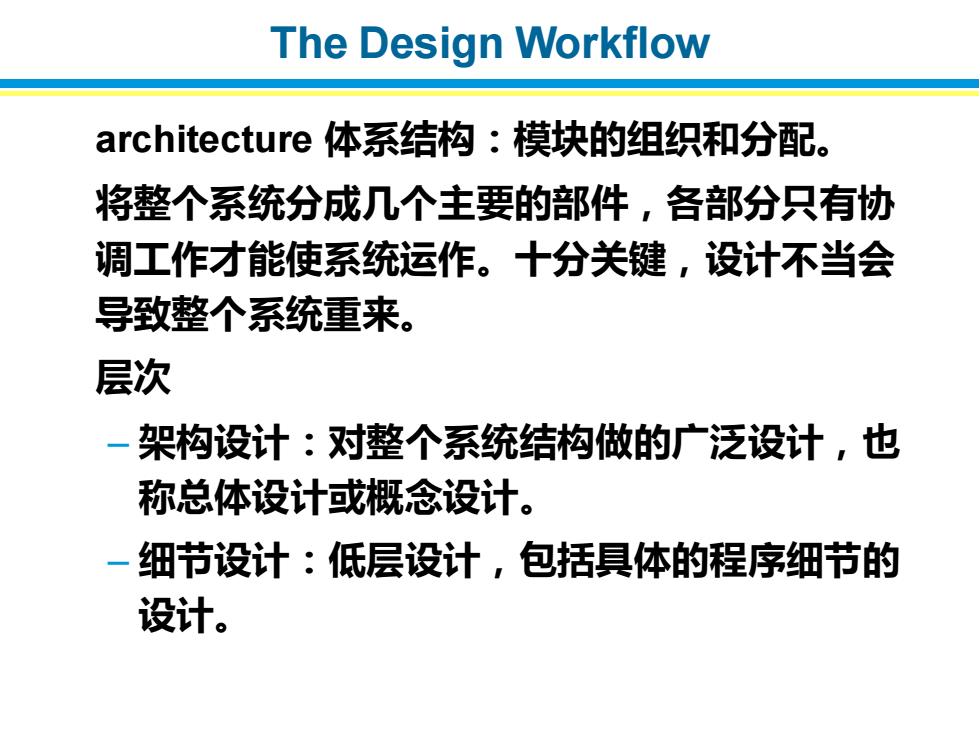 The Design Workflow

architecture 体系结构：模块的组织和分配。

将整个系统分成几个主要的部件，各部分只有协调工作才能使系统运作。十分关键，设计不当会导致整个系统重来。

层次

– 架构设计：对整个系统结构做的广泛设计，也称总体设计或概念设计。

– 细节设计：低层设计，包括具体的程序细节的设计。